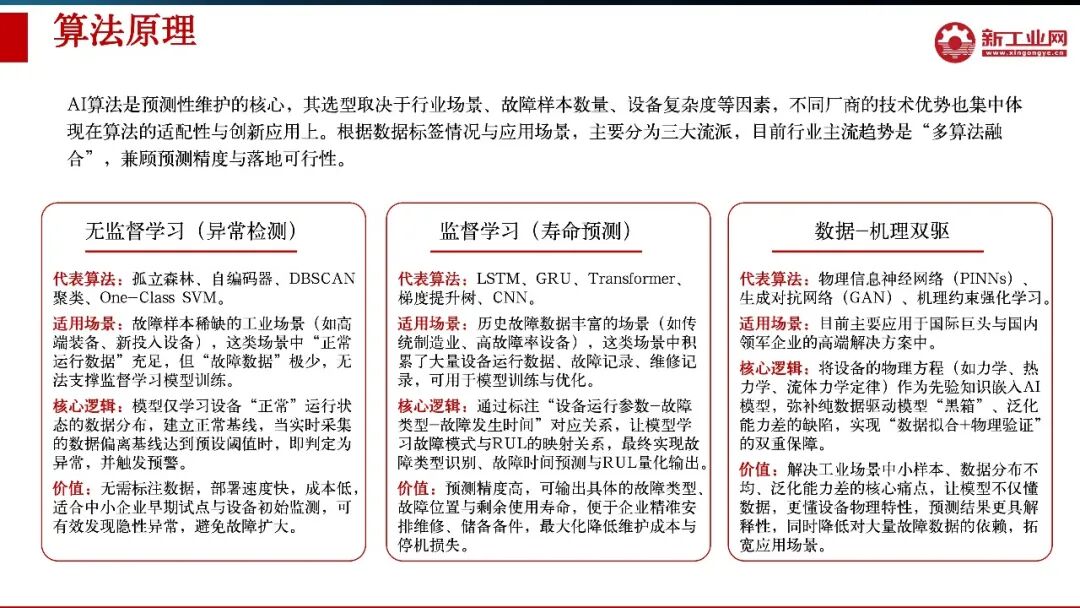 算法原理

新工业网
www.xingongye.cn

AI算法是预测性维护的核心，其选型取决于行业场景、故障样本数量、设备复杂度等因素，不同厂商的技术优势也集中体现在算法的适配性与创新应用上。根据数据标签情况与应用场景，主要分为三大流派，目前行业主流趋势是“多算法融合”，兼顾预测精度与落地可行性。

无监督学习（异常检测）

代表算法：孤立森林、自编码器、DBSCAN聚类、One-Class SVM。

适用场景：故障样本稀缺的工业场景（如高端装备、新投入设备），这类场景中“正常运行数据”充足，但“故障数据”极少，无法支撑监督学习模型训练。

核心逻辑：模型仅学习设备“正常”运行状态的数据分布，建立正常基线，当实时采集的数据偏离基线达到预设阈值时，即判定为异常，并触发预警。

价值：无需标注数据，部署速度快，成本低，适合中小企业早期试点与设备初始监测，可有效发现隐性异常，避免故障扩大。

监督学习（寿命预测）

代表算法：LSTM、GRU、Transformer、梯度提升树、CNN。

适用场景：历史故障数据丰富的场景（如传统制造业、高故障率设备），这类场景中积累了大量设备运行数据、故障记录、维修记录，可用于模型训练与优化。

核心逻辑：通过标注“设备运行参数-故障类型-故障发生时间”对应关系，让模型学习故障模式与RUL的映射关系，最终实现故障类型识别、故障时间预测与RUL量化输出。

价值：预测精度高，可输出具体的故障类型、故障位置与剩余使用寿命，便于企业精准安排维修、储备备件，最大化降低维护成本与停机损失。

数据-机理双驱

代表算法：物理信息神经网络（PINNs）、生成对抗网络（GAN）、机理约束强化学习。

适用场景：目前主要应用于国际巨头与国内领军企业的高端解决方案中。

核心逻辑：将设备的物理方程（如力学、热力学、流体力学定律）作为先验知识嵌入AI模型，弥补纯数据驱动模型“黑箱”、泛化能力差的缺陷，实现“数据拟合+物理验证”的双重保障。

价值：解决工业场景中小样本、数据分布不均、泛化能力差的核心痛点，让模型不仅懂数据，更懂设备物理特性，预测结果更具解释性，同时降低对大量故障数据的依赖，拓宽应用场景。